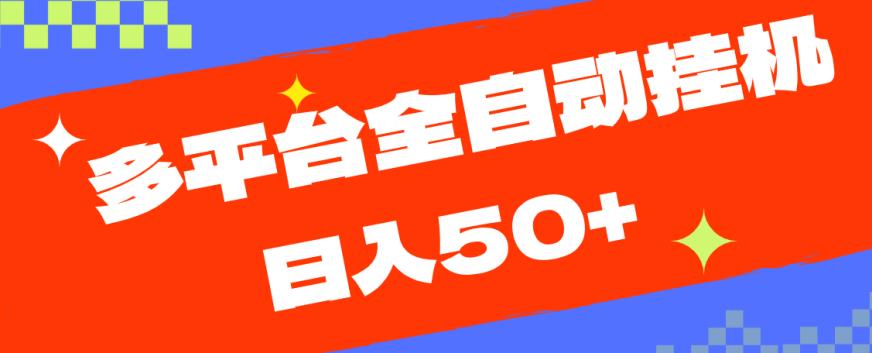 多平台全自动挂机
日入50+